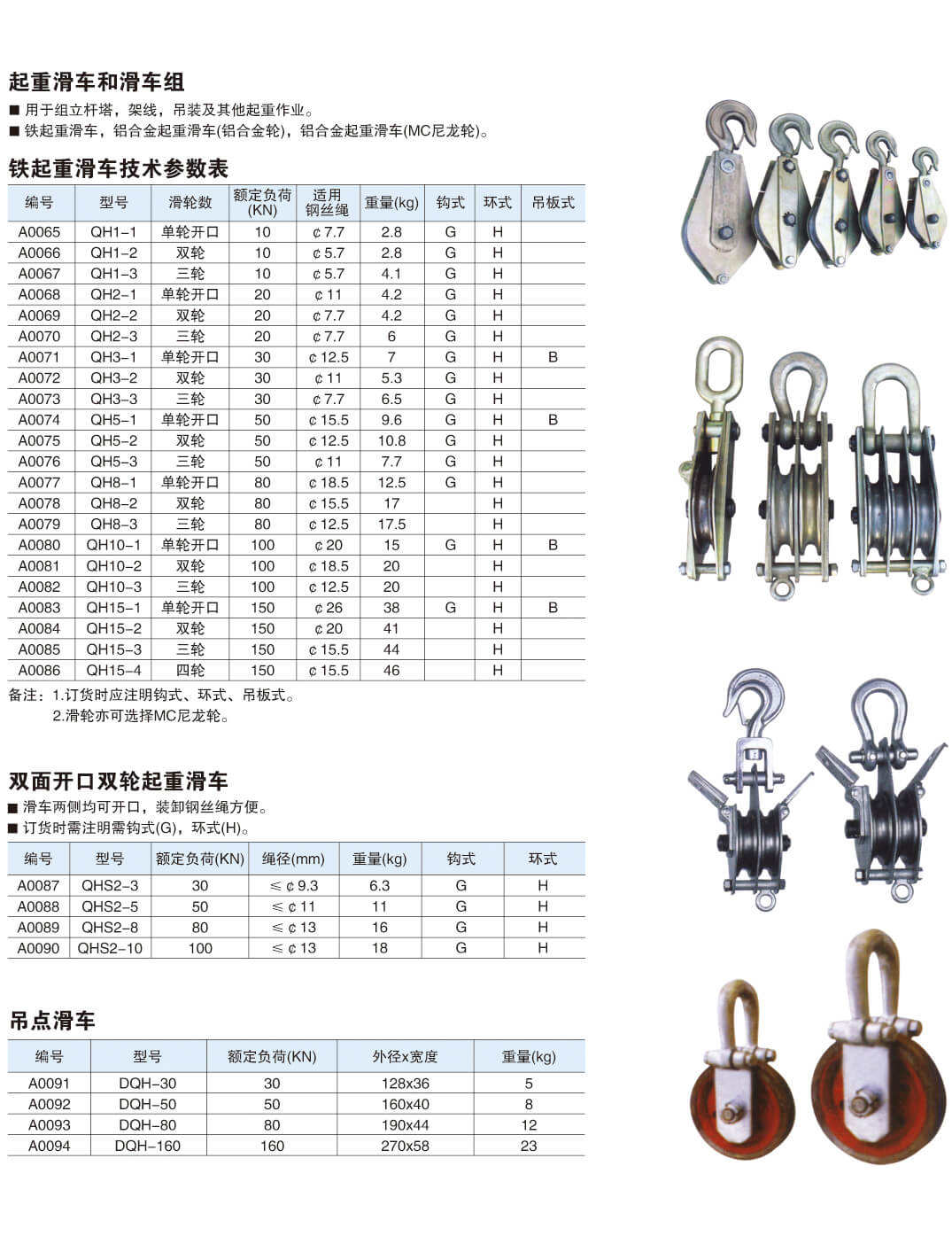 起重滑车和滑车组

■ 用于组立杆塔，架线，吊装及其他起重作业。
■ 铁起重滑车，铝合金起重滑车(铝合金轮)，铝合金起重滑车(MC尼龙轮)。

铁起重滑车技术参数表

| 编号 | 型号 | 滑轮数 | 额定负荷(KN) | 适用钢丝绳 | 重量(kg) | 钩式 | 环式 | 吊板式 |
|---|---|---|---|---|---|---|---|---|
| A0065 | QH1-1 | 单轮开口 | 10 | ¢7.7 | 2.8 | G | H | |
| A0066 | QH1-2 | 双轮 | 10 | ¢5.7 | 2.8 | G | H | |
| A0067 | QH1-3 | 三轮 | 10 | ¢5.7 | 4.1 | G | H | |
| A0068 | QH2-1 | 单轮开口 | 20 | ¢11 | 4.2 | G | H | |
| A0069 | QH2-2 | 双轮 | 20 | ¢7.7 | 4.2 | G | H | |
| A0070 | QH2-3 | 三轮 | 20 | ¢7.7 | 6 | G | H | |
| A0071 | QH3-1 | 单轮开口 | 30 | ¢12.5 | 7 | G | H | B |
| A0072 | QH3-2 | 双轮 | 30 | ¢11 | 5.3 | G | H | |
| A0073 | QH3-3 | 三轮 | 30 | ¢7.7 | 6.5 | G | H | |
| A0074 | QH5-1 | 单轮开口 | 50 | ¢15.5 | 9.6 | G | H | B |
| A0075 | QH5-2 | 双轮 | 50 | ¢12.5 | 10.8 | G | H | |
| A0076 | QH5-3 | 三轮 | 50 | ¢11 | 7.7 | G | H | |
| A0077 | QH8-1 | 单轮开口 | 80 | ¢18.5 | 12.5 | G | H | |
| A0078 | QH8-2 | 双轮 | 80 | ¢15.5 | 17 | | H | |
| A0079 | QH8-3 | 三轮 | 80 | ¢12.5 | 17.5 | | H | |
| A0080 | QH10-1 | 单轮开口 | 100 | ¢20 | 15 | G | H | B |
| A0081 | QH10-2 | 双轮 | 100 | ¢18.5 | 20 | | H | |
| A0082 | QH10-3 | 三轮 | 100 | ¢12.5 | 20 | | H | |
| A0083 | QH15-1 | 单轮开口 | 150 | ¢26 | 38 | G | H | B |
| A0084 | QH15-2 | 双轮 | 150 | ¢20 | 41 | | H | |
| A0085 | QH15-3 | 三轮 | 150 | ¢15.5 | 44 | | H | |
| A0086 | QH15-4 | 四轮 | 150 | ¢15.5 | 46 | | H | |

备注：1.订货时应注明钩式、环式、吊板式。
2.滑轮亦可选择MC尼龙轮。

双面开口双轮起重滑车

■ 滑车两侧均可开口，装卸钢丝绳方便。
■ 订货时需注明需钩式(G)，环式(H)。

| 编号 | 型号 | 额定负荷(KN) | 绳径(mm) | 重量(kg) | 钩式 | 环式 |
|---|---|---|---|---|---|---|
| A0087 | QHS2-3 | 30 | ≤¢9.3 | 6.3 | G | H |
| A0088 | QHS2-5 | 50 | ≤¢11 | 11 | G | H |
| A0089 | QHS2-8 | 80 | ≤¢13 | 16 | G | H |
| A0090 | QHS2-10 | 100 | ≤¢13 | 18 | G | H |

吊点滑车

| 编号 | 型号 | 额定负荷(KN) | 外径x宽度 | 重量(kg) |
|---|---|---|---|---|
| A0091 | DQH-30 | 30 | 128x36 | 5 |
| A0092 | DQH-50 | 50 | 160x40 | 8 |
| A0093 | DQH-80 | 80 | 190x44 | 12 |
| A0094 | DQH-160 | 160 | 270x58 | 23 |